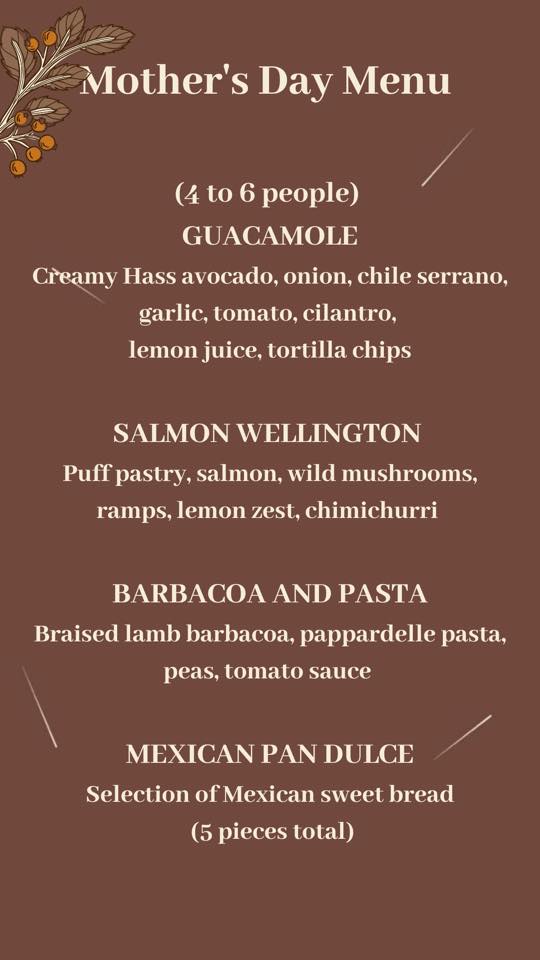 Mother's Day Menu

(4 to 6 people)

GUACAMOLE

Creamy Hass avocado, onion, chile serrano, garlic, tomato, cilantro, lemon juice, tortilla chips

SALMON WELLINGTON

Puff pastry, salmon, wild mushrooms, ramps, lemon zest, chimichurri

BARBACOA AND PASTA

Braised lamb barbacoa, pappardelle pasta, peas, tomato sauce

MEXICAN PAN DULCE

Selection of Mexican sweet bread (5 pieces total)